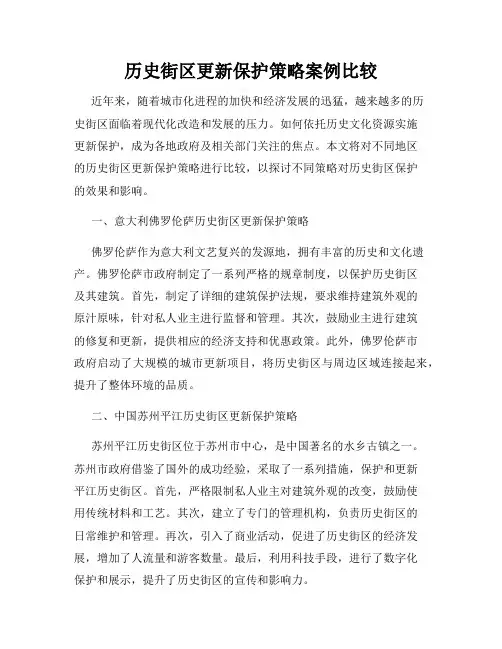 历史街区更新保护策略案例比较

近年来，随着城市化进程的加快和经济发展的迅猛，越来越多的历史街区面临着现代化改造和发展的压力。如何依托历史文化资源实施更新保护，成为各地政府及相关部门关注的焦点。本文将对不同地区的历史街区更新保护策略进行比较，以探讨不同策略对历史街区保护的效果和影响。

一、意大利佛罗伦萨历史街区更新保护策略

佛罗伦萨作为意大利文艺复兴的发源地，拥有丰富的历史和文化遗产。佛罗伦萨市政府制定了一系列严格的规章制度，以保护历史街区及其建筑。首先，制定了详细的建筑保护法规，要求维持建筑外观的原汁原味，针对私人业主进行监督和管理。其次，鼓励业主进行建筑的修复和更新，提供相应的经济支持和优惠政策。此外，佛罗伦萨市政府启动了大规模的城市更新项目，将历史街区与周边区域连接起来，提升了整体环境的品质。

二、中国苏州平江历史街区更新保护策略

苏州平江历史街区位于苏州市中心，是中国著名的水乡古镇之一。苏州市政府借鉴了国外的成功经验，采取了一系列措施，保护和更新平江历史街区。首先，严格限制私人业主对建筑外观的改变，鼓励使用传统材料和工艺。其次，建立了专门的管理机构，负责历史街区的日常维护和管理。再次，引入了商业活动，促进了历史街区的经济发展，增加了人流量和游客数量。最后，利用科技手段，进行了数字化保护和展示，提升了历史街区的宣传和影响力。